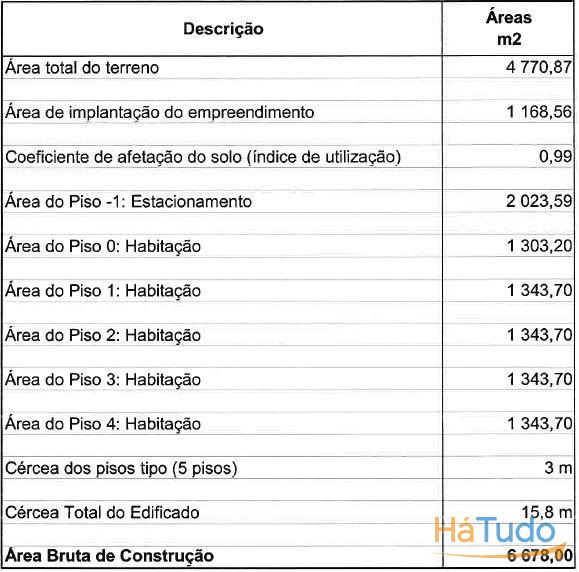 | Descrição | Áreas m2 |
|---|---|
| Área total do terreno | 4 770,87 |
| Área de implantação do empreendimento | 1 168,56 |
| Coeficiente de afetação do solo (índice de utilização) | 0,99 |
| Área do Piso -1: Estacionamento | 2 023,59 |
| Área do Piso 0: Habitação | 1 303,20 |
| Área do Piso 1: Habitação | 1 343,70 |
| Área do Piso 2: Habitação | 1 343,70 |
| Área do Piso 3: Habitação | 1 343,70 |
| Área do Piso 4: Habitação | 1 343,70 |
| Cércea dos pisos tipo (5 pisos) | 3 m |
| Cércea Total do Edificado | 15,8 m |
| **Área Bruta de Construção** | **6 678,00** |

HáTudo